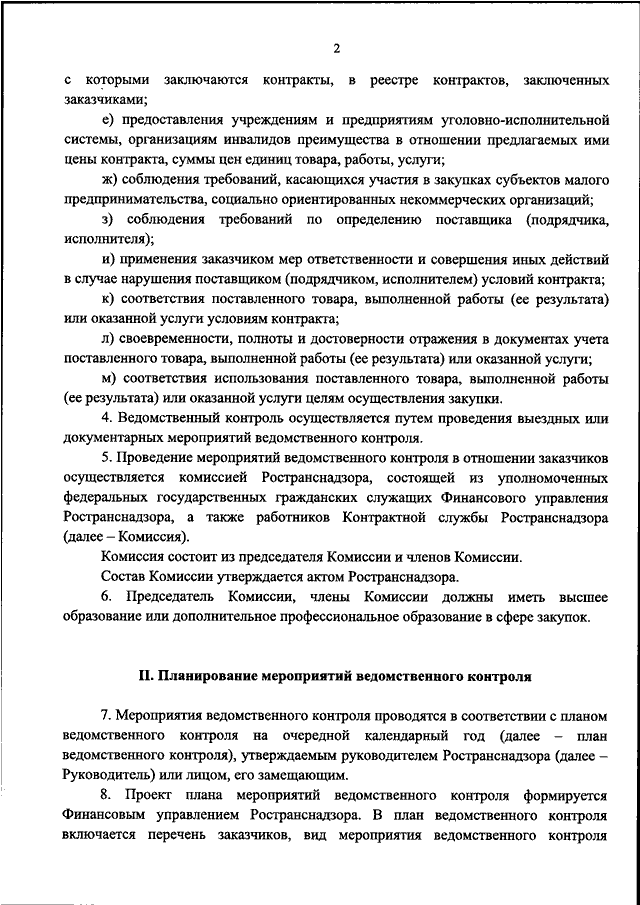 2

с которыми заключаются контракты, в реестре контрактов, заключенных заказчиками;

е) предоставления учреждениям и предприятиям уголовно-исполнительной системы, организациям инвалидов преимущества в отношении предлагаемых ими цены контракта, суммы цен единиц товара, работы, услуги;

ж) соблюдения требований, касающихся участия в закупках субъектов малого предпринимательства, социально ориентированных некоммерческих организаций;

з) соблюдения требований по определению поставщика (подрядчика, исполнителя);

и) применения заказчиком мер ответственности и совершения иных действий в случае нарушения поставщиком (подрядчиком, исполнителем) условий контракта;

к) соответствия поставленного товара, выполненной работы (ее результата) или оказанной услуги условиям контракта;

л) своевременности, полноты и достоверности отражения в документах учета поставленного товара, выполненной работы (ее результата) или оказанной услуги;

м) соответствия использования поставленного товара, выполненной работы (ее результата) или оказанной услуги целям осуществления закупки.

4. Ведомственный контроль осуществляется путем проведения выездных или документарных мероприятий ведомственного контроля.

5. Проведение мероприятий ведомственного контроля в отношении заказчиков осуществляется комиссией Ространснадзора, состоящей из уполномоченных федеральных государственных гражданских служащих Финансового управления Ространснадзора, а также работников Контрактной службы Ространснадзора (далее – Комиссия).

Комиссия состоит из председателя Комиссии и членов Комиссии.

Состав Комиссии утверждается актом Ространснадзора.

6. Председатель Комиссии, члены Комиссии должны иметь высшее образование или дополнительное профессиональное образование в сфере закупок.

II. Планирование мероприятий ведомственного контроля

7. Мероприятия ведомственного контроля проводятся в соответствии с планом ведомственного контроля на очередной календарный год (далее – план ведомственного контроля), утверждаемым руководителем Ространснадзора (далее – Руководитель) или лицом, его замещающим.

8. Проект плана мероприятий ведомственного контроля формируется Финансовым управлением Ространснадзора. В план ведомственного контроля включается перечень заказчиков, вид мероприятия ведомственного контроля